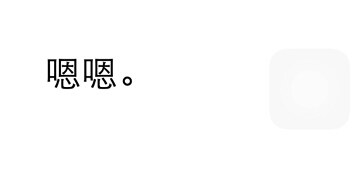 嗯嗯。